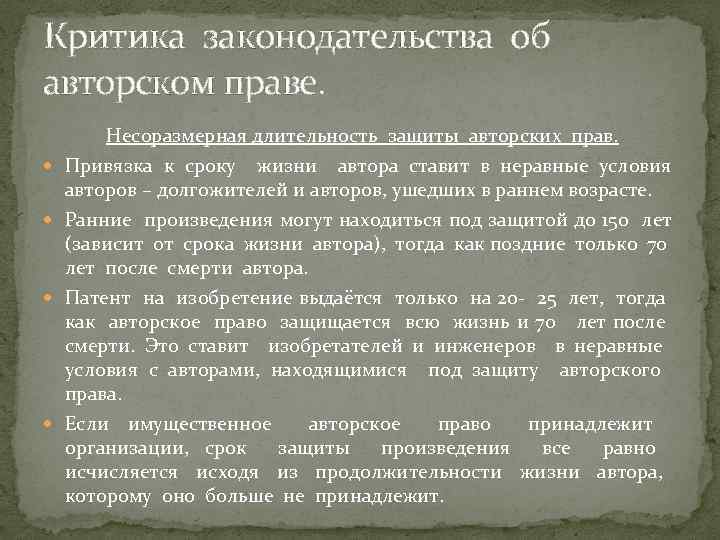 Критика законодательства об авторском праве.

Несоразмерная длительность защиты авторских прав.

Привязка к сроку жизни автора ставит в неравные условия авторов – долгожителей и авторов, ушедших в раннем возрасте.

Ранние произведения могут находиться под защитой до 150 лет (зависит от срока жизни автора), тогда как поздние только 70 лет после смерти автора.

Патент на изобретение выдаётся только на 20- 25 лет, тогда как авторское право защищается всю жизнь и 70 лет после смерти. Это ставит изобретателей и инженеров в неравные условия с авторами, находящимися под защиту авторского права.

Если имущественное авторское право принадлежит организации, срок защиты произведения все равно исчисляется исходя из продолжительности жизни автора, которому оно больше не принадлежит.